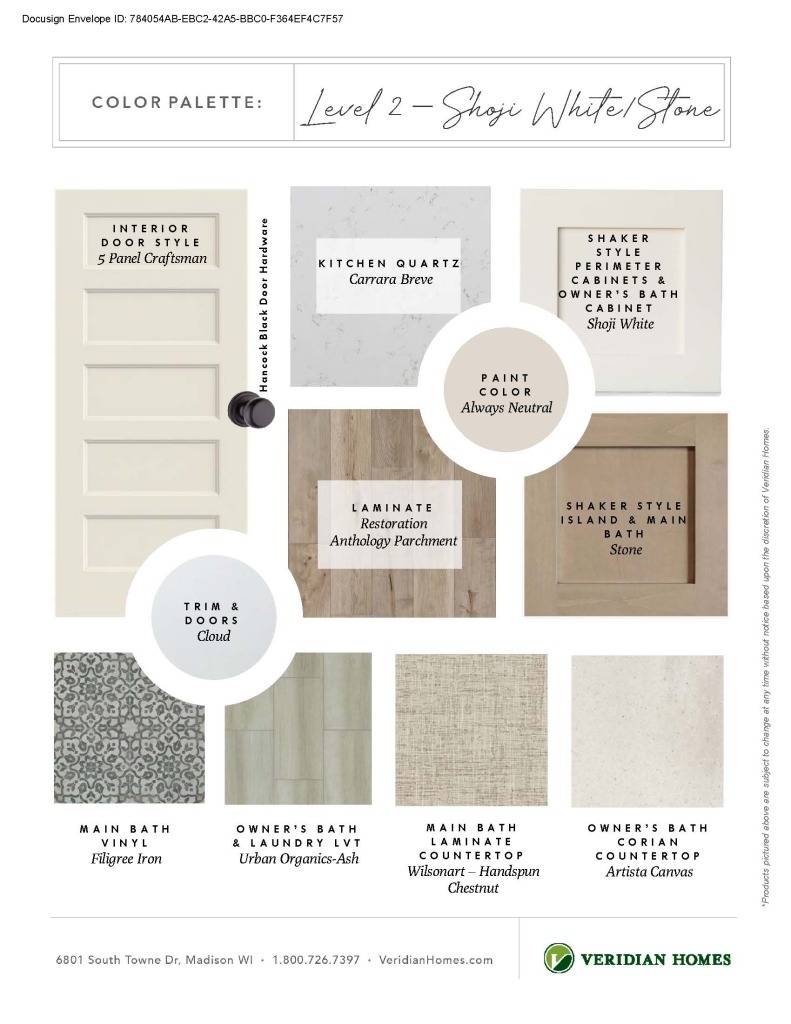 Docusign Envelope ID: 784054AB-EBC2-42A5-BBC0-F364EF4C7F57

COLOR PALETTE: Level 2 – Shoji White/Stone

INTERIOR DOOR STYLE
5 Panel Craftsman

Hancock Black Door Hardware

KITCHEN QUARTZ
Carrara Breve

SHAKER STYLE PERIMETER CABINETS & OWNER'S BATH CABINET
Shoji White

PAINT COLOR
Always Neutral

LAMINATE
Restoration Anthology Parchment

SHAKER STYLE ISLAND & MAIN BATH
Stone

TRIM & DOORS
Cloud

MAIN BATH VINYL
Filigree Iron

OWNER'S BATH & LAUNDRY LVT
Urban Organics-Ash

MAIN BATH LAMINATE COUNTERTOP
Wilsonart – Handspun Chestnut

OWNER'S BATH CORIAN COUNTERTOP
Artista Canvas

*Products pictured above are subject to change at any time without notice based upon the discretion of Veridian Homes.

6801 South Towne Dr, Madison WI • 1.800.726.7397 • VeridianHomes.com

VERIDIAN HOMES